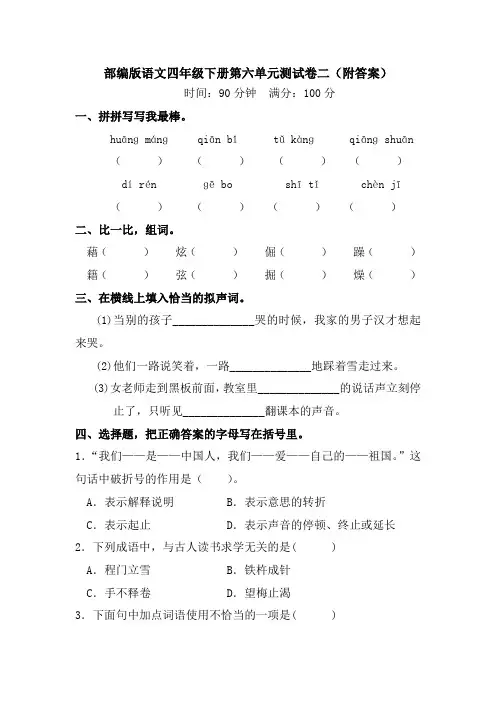 部编版语文四年级下册第六单元测试卷二（附答案）

时间：90 分钟　满分：100 分

一、拼拼写写我最棒。

huāng máng　　qiān bǐ　　tǔ kàng　　qiāng shuān

（　　）　（　　）　（　　）　（　　）

dí rén　　gē bo　　shī tǐ　　chèn jī

（　　）　（　　）　（　　）　（　　）

二、比一比，组词。

藉（　　）　炫（　　）　倔（　　）　躁（　　）

籍（　　）　弦（　　）　掘（　　）　燥（　　）

三、在横线上填入恰当的拟声词。

(1)当别的孩子______________哭的时候，我家的男子汉才想起来哭。

(2)他们一路说笑着，一路______________地踩着雪走过来。

(3)女老师走到黑板前面，教室里______________的说话声立刻停止了，只听见______________翻课本的声音。

四、选择题，把正确答案的字母写在括号里。

1．“我们——是——中国人，我们——爱——自己的——祖国。”这句话中破折号的作用是（　　）。

A．表示解释说明　　B．表示意思的转折

C．表示起止　　D．表示声音的停顿、终止或延长

2．下列成语中，与古人读书求学无关的是(　　)

A．程门立雪　　B．铁杵成针

C．手不释卷　　D．望梅止渴

3．下面句中加点词语使用不恰当的一项是(　　)